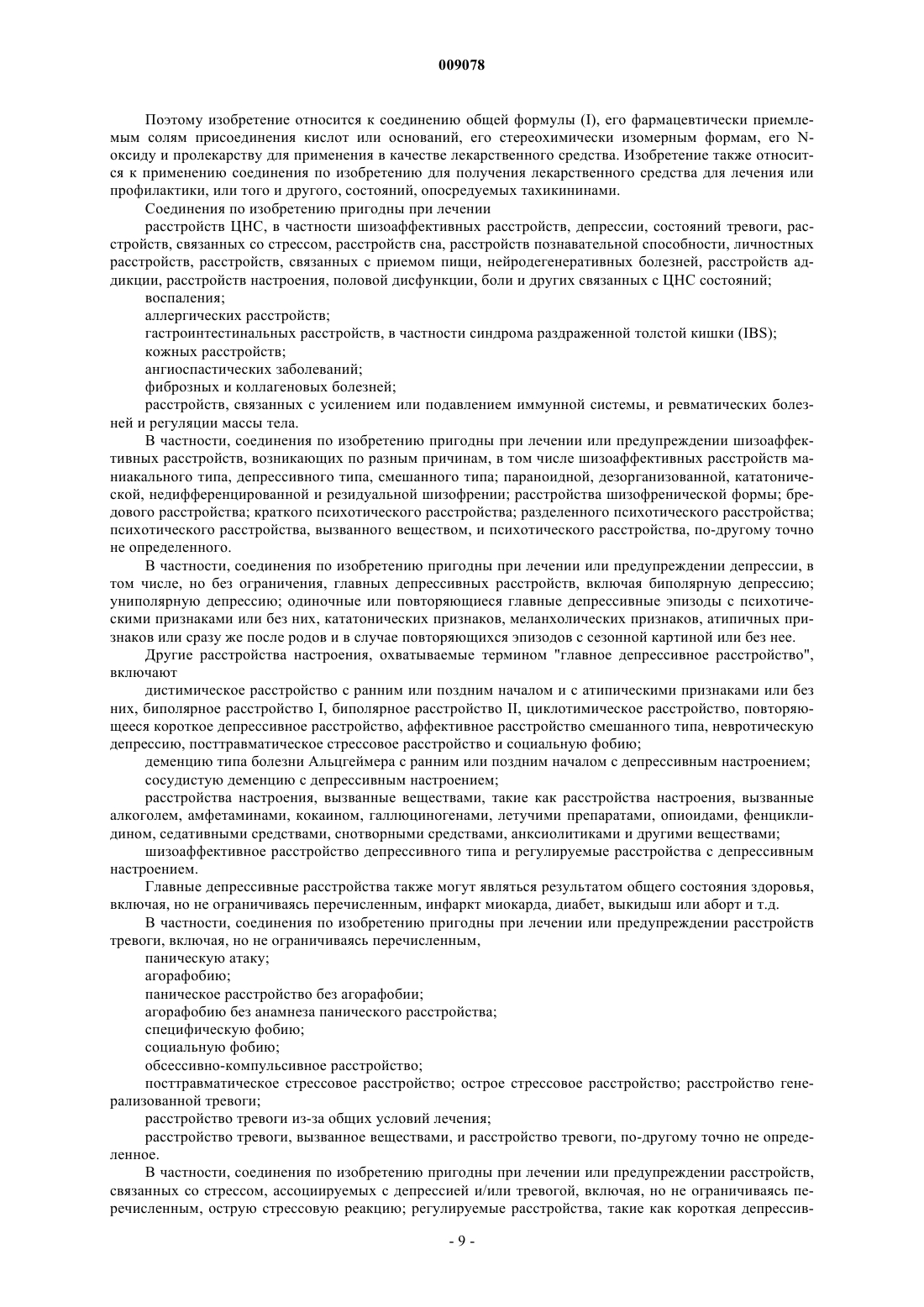 009078

Поэтому изобретение относится к соединению общей формулы (I), его фармацевтически приемлемым солям присоединения кислот или оснований, его стереохимически изомерным формам, его N-оксиду и пролекарству для применения в качестве лекарственного средства. Изобретение также относится к применению соединения по изобретению для получения лекарственного средства для лечения или профилактики, или того и другого, состояний, опосредуемых тахикининами.

Соединения по изобретению пригодны при лечении

расстройств ЦНС, в частности шизоаффективных расстройств, депрессии, состояний тревоги, расстройств, связанных со стрессом, расстройств сна, расстройств познавательной способности, личностных расстройств, расстройств, связанных с приемом пищи, нейродегенеративных болезней, расстройств аддикции, расстройств настроения, половой дисфункции, боли и других связанных с ЦНС состояний;

воспаления;

аллергических расстройств;

гастроинтестинальных расстройств, в частности синдрома раздраженной толстой кишки (IBS);

кожных расстройств;

ангиоспастических заболеваний;

фиброзных и коллагеновых болезней;

расстройств, связанных с усилением или подавлением иммунной системы, и ревматических болезней и регуляции массы тела.

В частности, соединения по изобретению пригодны при лечении или предупреждении шизоаффективных расстройств, возникающих по разным причинам, в том числе шизоаффективных расстройств маниакального типа, депрессивного типа, смешанного типа; параноидной, дезорганизованной, кататонической, недифференцированной и резидуальной шизофрении; расстройства шизофренической формы; бредового расстройства; краткого психотического расстройства; разделенного психотического расстройства; психотического расстройства, вызванного веществом, и психотического расстройства, по-другому точно не определенного.

В частности, соединения по изобретению пригодны при лечении или предупреждении депрессии, в том числе, но без ограничения, главных депрессивных расстройств, включая биполярную депрессию; униполярную депрессию; одиночные или повторяющиеся главные депрессивные эпизоды с психотическими признаками или без них, кататонических признаков, меланхолических признаков, атипичных признаков или сразу же после родов и в случае повторяющихся эпизодов с сезонной картиной или без нее.

Другие расстройства настроения, охватываемые термином "главное депрессивное расстройство", включают

дистимическое расстройство с ранним или поздним началом и с атипическими признаками или без них, биполярное расстройство I, биполярное расстройство II, циклотимическое расстройство, повторяющееся короткое депрессивное расстройство, аффективное расстройство смешанного типа, невротическую депрессию, посттравматическое стрессовое расстройство и социальную фобию;

деменцию типа болезни Альцгеймера с ранним или поздним началом с депрессивным настроением;

сосудистую деменцию с депрессивным настроением;

расстройства настроения, вызванные веществами, такие как расстройства настроения, вызванные алкоголем, амфетаминами, кокаином, галлюциногенами, летучими препаратами, опиоидами, фенциклидином, седативными средствами, снотворными средствами, анксиолитиками и другими веществами;

шизоаффективное расстройство депрессивного типа и регулируемые расстройства с депрессивным настроением.

Главные депрессивные расстройства также могут являться результатом общего состояния здоровья, включая, но не ограничиваясь перечисленным, инфаркт миокарда, диабет, выкидыш или аборт и т.д.

В частности, соединения по изобретению пригодны при лечении или предупреждении расстройств тревоги, включая, но не ограничиваясь перечисленным,

паническую атаку;

агорафобию;

паническое расстройство без агорафобии;

агорафобию без анамнеза панического расстройства;

специфическую фобию;

социальную фобию;

обсессивно-компульсивное расстройство;

посттравматическое стрессовое расстройство; острое стрессовое расстройство; расстройство генерализованной тревоги;

расстройство тревоги из-за общих условий лечения;

расстройство тревоги, вызванное веществами, и расстройство тревоги, по-другому точно не определенное.

В частности, соединения по изобретению пригодны при лечении или предупреждении расстройств, связанных со стрессом, ассоциируемых с депрессией и/или тревогой, включая, но не ограничиваясь перечисленным, острую стрессовую реакцию; регулируемые расстройства, такие как короткая депрессив-

- 9 -